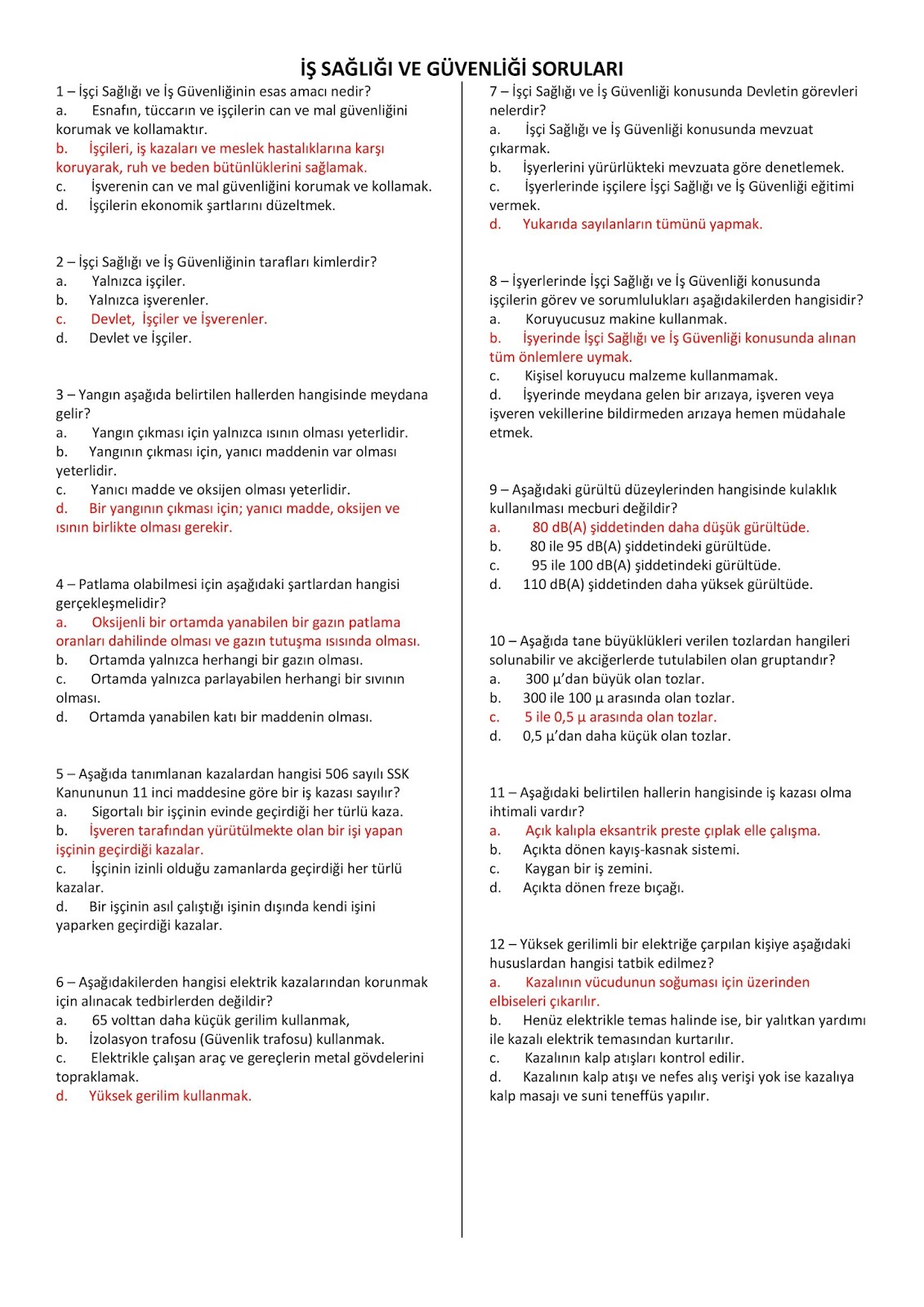 İŞ SAĞLIĞI VE GÜVENLİĞİ SORULARI

1 – İşçi Sağlığı ve İş Güvenliğinin esas amacı nedir?
a. Esnafın, tüccarın ve işçilerin can ve mal güvenliğini korumak ve kollamaktır.
b. İşçileri, iş kazaları ve meslek hastalıklarına karşı koruyarak, ruh ve beden bütünlüklerini sağlamak.
c. İşverenin can ve mal güvenliğini korumak ve kollamak.
d. İşçilerin ekonomik şartlarını düzeltmek.

2 – İşçi Sağlığı ve İş Güvenliğinin tarafları kimlerdir?
a. Yalnızca işçiler.
b. Yalnızca işverenler.
c. Devlet, İşçiler ve İşverenler.
d. Devlet ve İşçiler.

3 – Yangın aşağıda belirtilen hallerden hangisinde meydana gelir?
a. Yangın çıkması için yalnızca ısının olması yeterlidir.
b. Yangının çıkması için, yanıcı maddenin var olması yeterlidir.
c. Yanıcı madde ve oksijen olması yeterlidir.
d. Bir yangının çıkması için; yanıcı madde, oksijen ve ısının birlikte olması gerekir.

4 – Patlama olabilmesi için aşağıdaki şartlardan hangisi gerçekleşmelidir?
a. Oksijenli bir ortamda yanabilen bir gazın patlama oranları dahilinde olması ve gazın tutuşma ısısında olması.
b. Ortamda yalnızca herhangi bir gazın olması.
c. Ortamda yalnızca parlayabilen herhangi bir sıvının olması.
d. Ortamda yanabilen katı bir maddenin olması.

5 – Aşağıda tanımlanan kazalardan hangisi 506 sayılı SSK Kanununun 11 inci maddesine göre bir iş kazası sayılır?
a. Sigortalı bir işçinin evinde geçirdiği her türlü kaza.
b. İşveren tarafından yürütülmekte olan bir işi yapan işçinin geçirdiği kazalar.
c. İşçinin izinli olduğu zamanlarda geçirdiği her türlü kazalar.
d. Bir işçinin asıl çalıştığı işinin dışında kendi işini yaparken geçirdiği kazalar.

6 – Aşağıdakilerden hangisi elektrik kazalarından korunmak için alınacak tedbirlerden değildir?
a. 65 volttan daha küçük gerilim kullanmak,
b. İzolasyon trafosu (Güvenlik trafosu) kullanmak.
c. Elektrikle çalışan araç ve gereçlerin metal gövdelerini topraklamak.
d. Yüksek gerilim kullanmak.

7 – İşçi Sağlığı ve İş Güvenliği konusunda Devletin görevleri nelerdir?
a. İşçi Sağlığı ve İş Güvenliği konusunda mevzuat çıkarmak.
b. İşyerlerini yürürlükteki mevzuata göre denetlemek.
c. İşyerlerinde işçilere İşçi Sağlığı ve İş Güvenliği eğitimi vermek.
d. Yukarıda sayılanların tümünü yapmak.

8 – İşyerlerinde İşçi Sağlığı ve İş Güvenliği konusunda işçilerin görev ve sorumlulukları aşağıdakilerden hangisidir?
a. Koruyucusuz makine kullanmak.
b. İşyerinde İşçi Sağlığı ve İş Güvenliği konusunda alınan tüm önlemlere uymak.
c. Kişisel koruyucu malzeme kullanmamak.
d. İşyerinde meydana gelen bir arızaya, işveren veya işveren vekillerine bildirmeden arızaya hemen müdahale etmek.

9 – Aşağıdaki gürültü düzeylerinden hangisinde kulaklık kullanılması mecburi değildir?
a. 80 dB(A) şiddetinden daha düşük gürültüde.
b. 80 ile 95 dB(A) şiddetindeki gürültüde.
c. 95 ile 100 dB(A) şiddetindeki gürültüde.
d. 110 dB(A) şiddetinden daha yüksek gürültüde.

10 – Aşağıda tane büyüklükleri verilen tozlardan hangileri solunabilir ve akciğerlerde tutulabilen olan gruptandır?
a. 300 µ'dan büyük olan tozlar.
b. 300 ile 100 µ arasında olan tozlar.
c. 5 ile 0,5 µ arasında olan tozlar.
d. 0,5 µ'dan daha küçük olan tozlar.

11 – Aşağıdaki belirtilen hallerin hangisinde iş kazası olma ihtimali vardır?
a. Açık kalıpla eksantrik preste çıplak elle çalışma.
b. Açıkta dönen kayış-kasnak sistemi.
c. Kaygan bir iş zemini.
d. Açıkta dönen freze bıçağı.

12 – Yüksek gerilimli bir elektriğe çarpılan kişiye aşağıdaki hususlardan hangisi tatbik edilmez?
a. Kazalının vücudunun soğuması için üzerinden elbiseleri çıkarılır.
b. Henüz elektrikle temas halinde ise, bir yalıtkan yardımı ile kazalı elektrik temasından kurtarılır.
c. Kazalının kalp atışları kontrol edilir.
d. Kazalının kalp atışı ve nefes alış verişi yok ise kazalıya kalp masajı ve suni teneffüs yapılır.